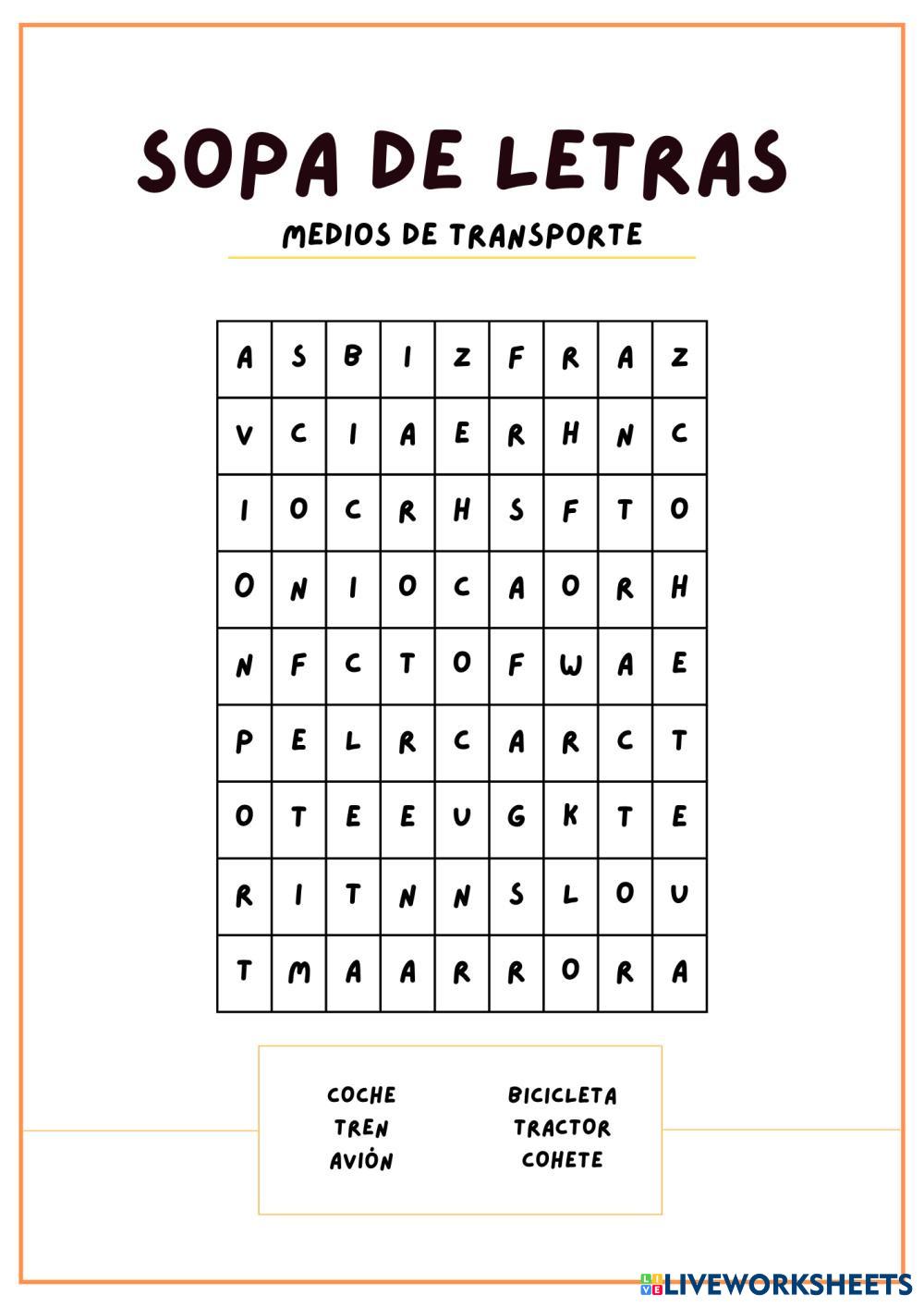 SOPA DE LETRAS

MEDIOS DE TRANSPORTE

| A | S | B | I | Z | F | R | A | Z |
|---|---|---|---|---|---|---|---|---|
| V | C | I | A | E | R | H | N | C |
| I | O | C | R | H | S | F | T | O |
| O | N | I | O | C | A | O | R | H |
| N | F | C | T | O | F | W | A | E |
| P | E | L | R | C | A | R | C | T |
| O | T | E | E | U | G | K | T | E |
| R | I | T | N | N | S | L | O | U |
| T | M | A | A | R | R | O | R | A |

COCHE
TREN
AVIÓN

BICICLETA
TRACTOR
COHETE

LIVEWORKSHEETS